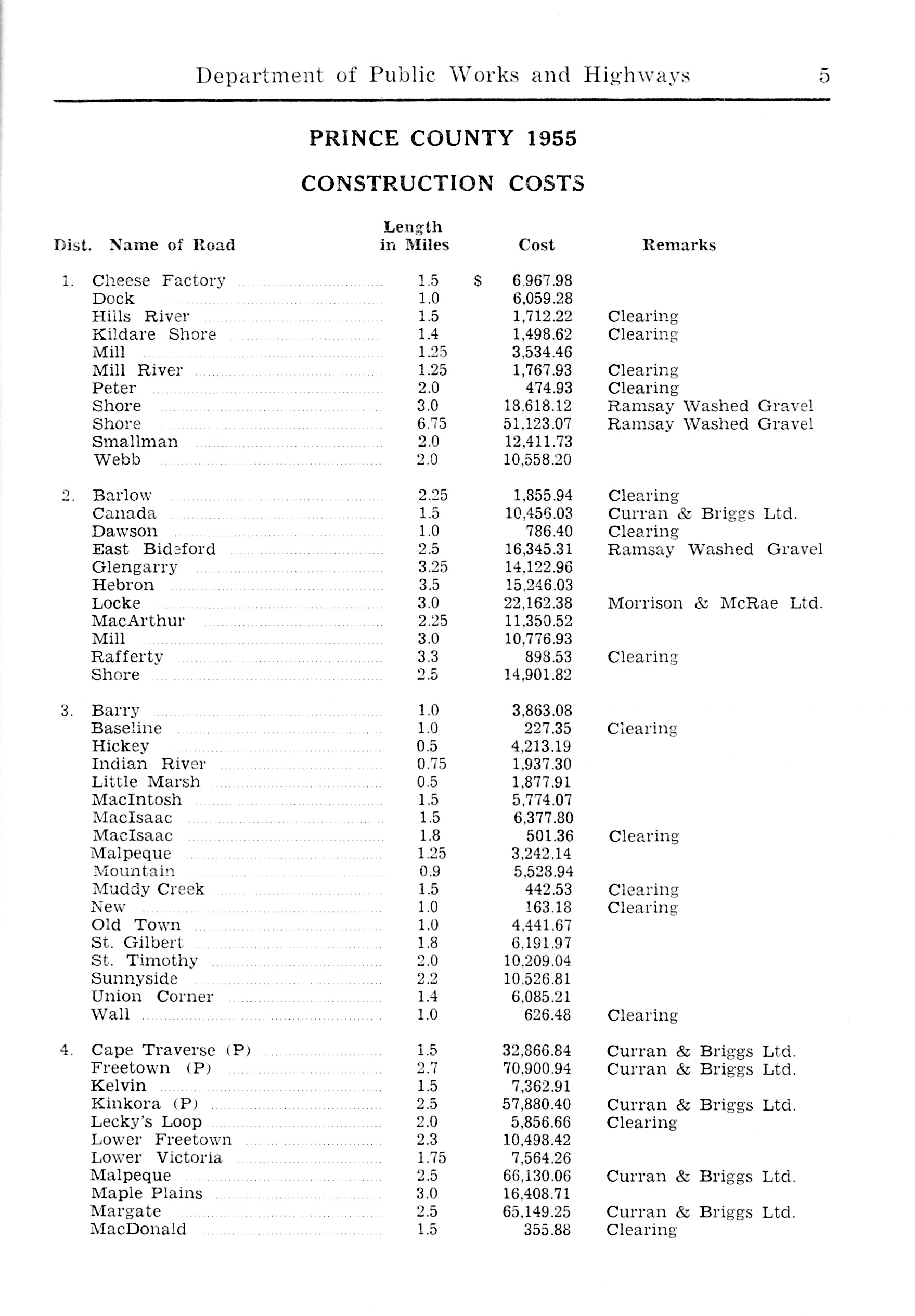 Department of Public Works and Highways 5

PRINCE COUNTY 1955

CONSTRUCTION COSTS

| Dist. | Name of Road | Length in Miles | Cost | Remarks |
|---|---|---|---|---|
| 1. | Cheese Factory | 1.5 | $ 6,967.98 | |
| | Dock | 1.0 | 6,059.28 | |
| | Hills River | 1.5 | 1,712.22 | Clearing |
| | Kildare Shore | 1.4 | 1,498.62 | Clearing |
| | Mill | 1.25 | 3,534.46 | |
| | Mill River | 1.25 | 1,767.93 | Clearing |
| | Peter | 2.0 | 474.93 | Clearing |
| | Shore | 3.0 | 18,618.12 | Ramsay Washed Gravel |
| | Shore | 6.75 | 51,123.07 | Ramsay Washed Gravel |
| | Smallman | 2.0 | 12,411.73 | |
| | Webb | 2.0 | 10,558.20 | |
| 2. | Barlow | 2.25 | 1,855.94 | Clearing |
| | Canada | 1.5 | 10,456.03 | Curran & Briggs Ltd. |
| | Dawson | 1.0 | 786.40 | Clearing |
| | East Bideford | 2.5 | 16,345.31 | Ramsay Washed Gravel |
| | Glengarry | 3.25 | 14,122.96 | |
| | Hebron | 3.5 | 15,246.03 | |
| | Locke | 3.0 | 22,162.38 | Morrison & McRae Ltd. |
| | MacArthur | 2.25 | 11,350.52 | |
| | Mill | 3.0 | 10,776.93 | |
| | Rafferty | 3.3 | 898.53 | Clearing |
| | Shore | 2.5 | 14,901.82 | |
| 3. | Barry | 1.0 | 3,863.08 | |
| | Baseline | 1.0 | 227.35 | Clearing |
| | Hickey | 0.5 | 4,213.19 | |
| | Indian River | 0.75 | 1,937.30 | |
| | Little Marsh | 0.5 | 1,877.91 | |
| | MacIntosh | 1.5 | 5,774.07 | |
| | MacIsaac | 1.5 | 6,377.80 | |
| | MacIsaac | 1.8 | 501.36 | Clearing |
| | Malpeque | 1.25 | 3,242.14 | |
| | Mountain | 0.9 | 5,528.94 | |
| | Muddy Creek | 1.5 | 442.53 | Clearing |
| | New | 1.0 | 163.18 | Clearing |
| | Old Town | 1.0 | 4,441.67 | |
| | St. Gilbert | 1.8 | 6,191.97 | |
| | St. Timothy | 2.0 | 10,209.04 | |
| | Sunnyside | 2.2 | 10,526.81 | |
| | Union Corner | 1.4 | 6,085.21 | |
| | Wall | 1.0 | 626.48 | Clearing |
| 4. | Cape Traverse (P) | 1.5 | 32,866.84 | Curran & Briggs Ltd. |
| | Freetown (P) | 2.7 | 70,900.94 | Curran & Briggs Ltd. |
| | Kelvin | 1.5 | 7,362.91 | |
| | Kinkora (P) | 2.5 | 57,880.40 | Curran & Briggs Ltd. |
| | Lecky's Loop | 2.0 | 5,856.66 | Clearing |
| | Lower Freetown | 2.3 | 10,498.42 | |
| | Lower Victoria | 1.75 | 7,564.26 | |
| | Malpeque | 2.5 | 66,130.06 | Curran & Briggs Ltd. |
| | Maple Plains | 3.0 | 16,408.71 | |
| | Margate | 2.5 | 65,149.25 | Curran & Briggs Ltd. |
| | MacDonald | 1.5 | 355.88 | Clearing |